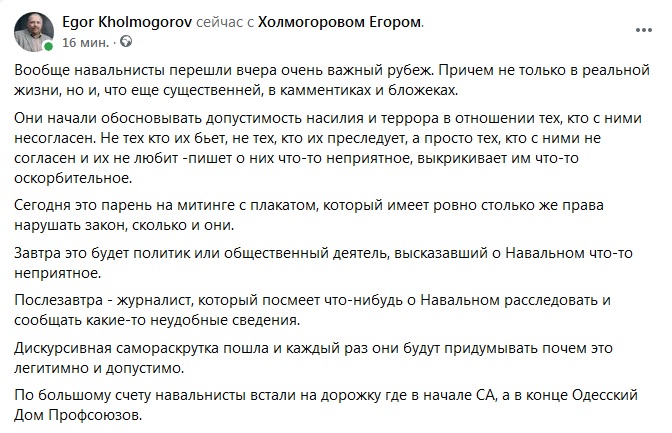 Egor Kholmogorov сейчас с Холмогоровом Егором.
16 мин. ·

Вообще навальнисты перешли вчера очень важный рубеж. Причем не только в реальной жизни, но и, что еще существенней, в камментиках и бложеках.

Они начали обосновывать допустимость насилия и террора в отношении тех, кто с ними несогласен. Не тех кто их бьет, не тех, кто их преследует, а просто тех, кто с ними не согласен и их не любит -пишет о них что-то неприятное, выкрикивает им что-то оскорбительное.

Сегодня это парень на митинге с плакатом, который имеет ровно столько же права нарушать закон, сколько и они.

Завтра это будет политик или общественный деятель, высказавший о Навальном что-то неприятное.

Послезавтра - журналист, который посмеет что-нибудь о Навальном расследовать и сообщать какие-то неудобные сведения.

Дискурсивная самораскрутка пошла и каждый раз они будут придумывать почем это легитимно и допустимо.

По большому счету навальнисты встали на дорожку где в начале СА, а в конце Одесский Дом Профсоюзов.